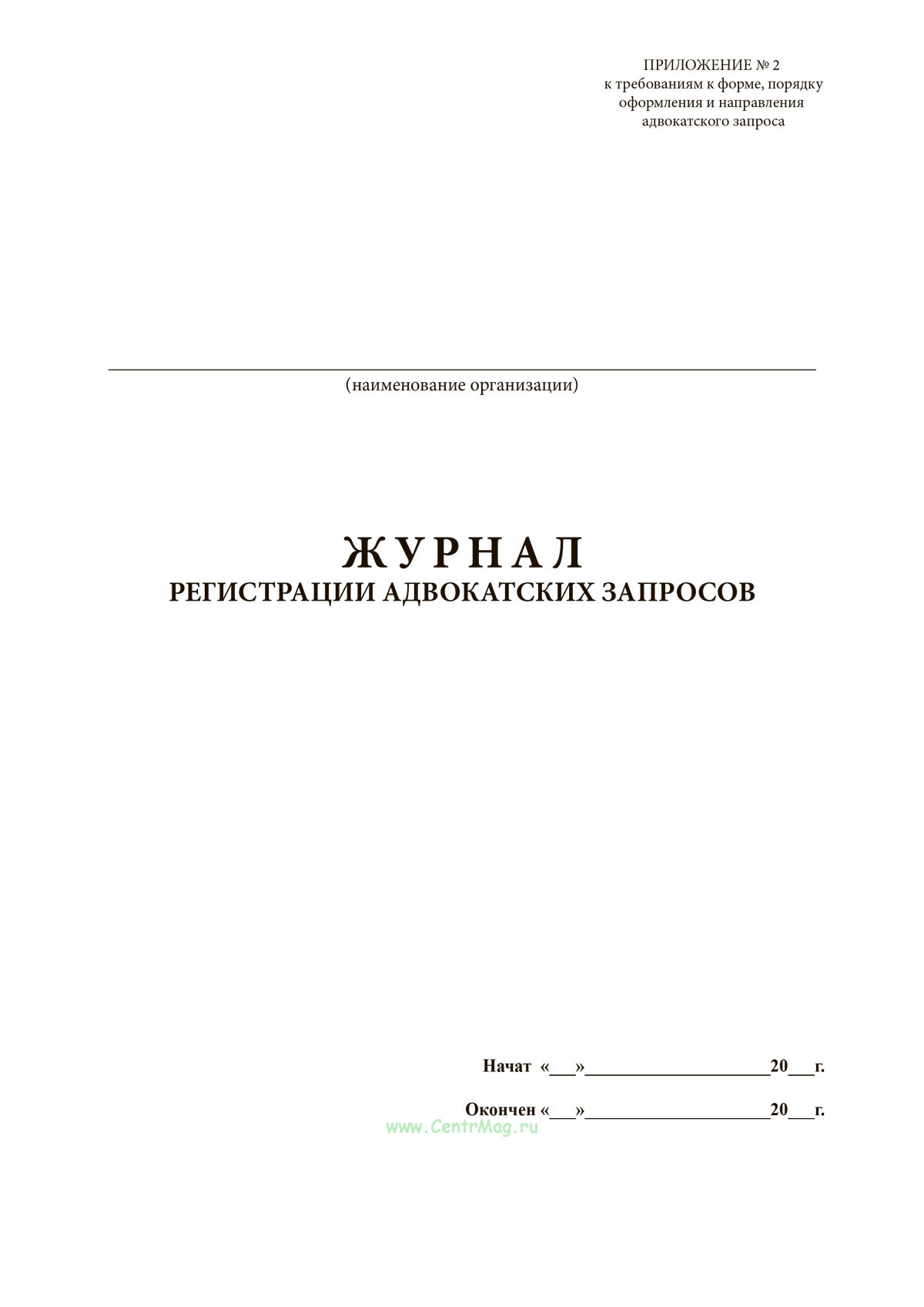 ПРИЛОЖЕНИЕ № 2
к требованиям к форме, порядку оформления и направления адвокатского запроса

(наименование организации)

ЖУРНАЛ
РЕГИСТРАЦИИ АДВОКАТСКИХ ЗАПРОСОВ

Начат «___»____________________20___г.

Окончен «___»____________________20___г.

www.CentrMag.ru